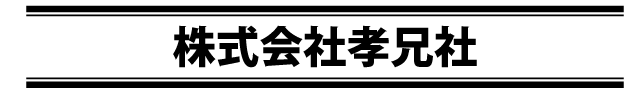 株式会社孝兄社